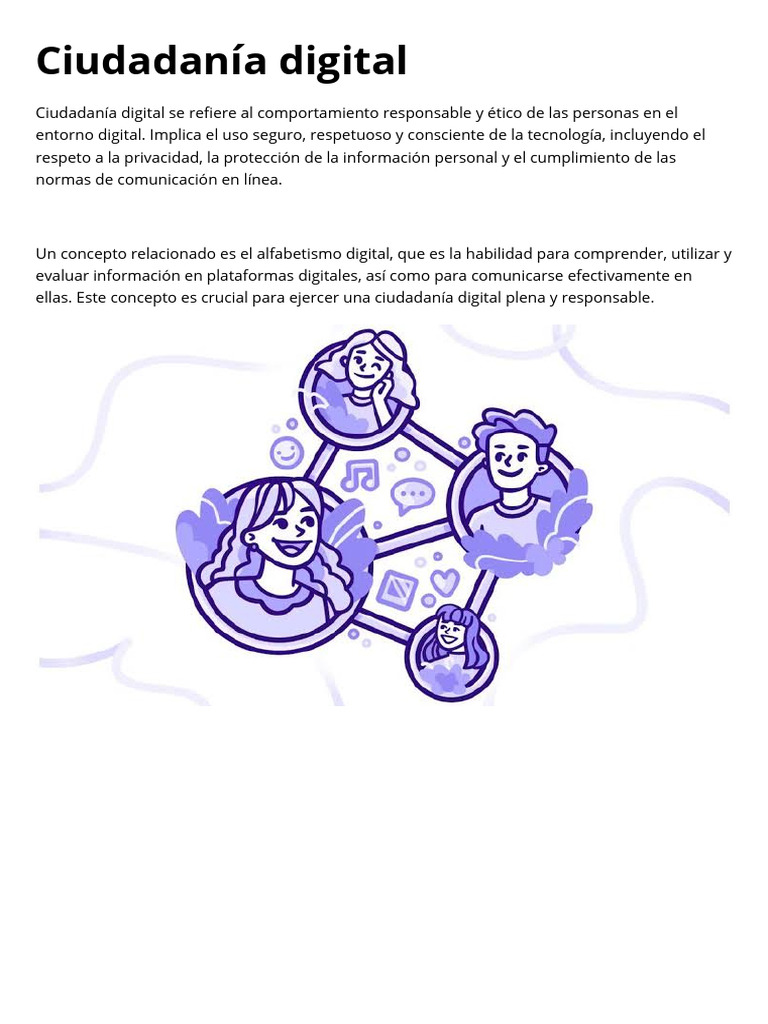 Ciudadanía digital

Ciudadanía digital se refiere al comportamiento responsable y ético de las personas en el entorno digital. Implica el uso seguro, respetuoso y consciente de la tecnología, incluyendo el respeto a la privacidad, la protección de la información personal y el cumplimiento de las normas de comunicación en línea.

Un concepto relacionado es el alfabetismo digital, que es la habilidad para comprender, utilizar y evaluar información en plataformas digitales, así como para comunicarse efectivamente en ellas. Este concepto es crucial para ejercer una ciudadanía digital plena y responsable.